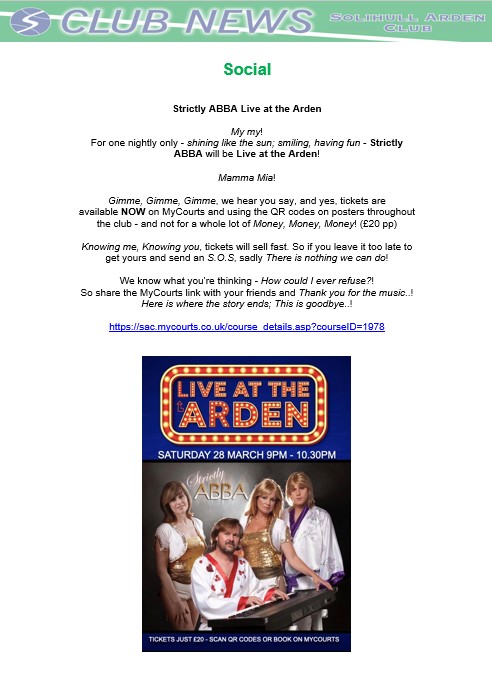 CLUB NEWS

SOLIHULL ARDEN CLUB

Social

Strictly ABBA Live at the Arden

My my!
For one nightly only - shining like the sun; smiling, having fun - Strictly ABBA will be Live at the Arden!

Mamma Mia!

Gimme, Gimme, Gimme, we hear you say, and yes, tickets are available NOW on MyCourts and using the QR codes on posters throughout the club - and not for a whole lot of Money, Money, Money! (£20 pp)

Knowing me, Knowing you, tickets will sell fast. So if you leave it too late to get yours and send an S.O.S, sadly There is nothing we can do!

We know what you're thinking - How could I ever refuse?!
So share the MyCourts link with your friends and Thank you for the music..!
Here is where the story ends; This is goodbye..!

https://sac.mycourts.co.uk/course_details.asp?courseID=1978

LIVE AT THE ARDEN

SATURDAY 28 MARCH 9PM - 10.30PM

Strictly ABBA

TICKETS JUST £20 - SCAN QR CODES OR BOOK ON MYCOURTS